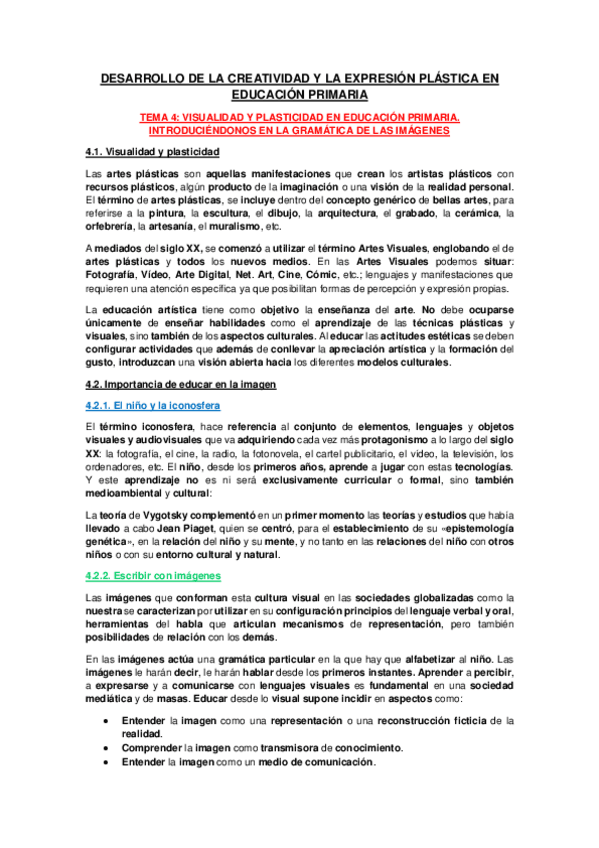 DESARROLLO DE LA CREATIVIDAD Y LA EXPRESIÓN PLÁSTICA EN EDUCACIÓN PRIMARIA

TEMA 4: VISUALIDAD Y PLASTICIDAD EN EDUCACIÓN PRIMARIA. INTRODUCIÉNDONOS EN LA GRAMÁTICA DE LAS IMÁGENES

4.1. Visualidad y plasticidad

Las artes plásticas son aquellas manifestaciones que crean los artistas plásticos con recursos plásticos, algún producto de la imaginación o una visión de la realidad personal. El término de artes plásticas, se incluye dentro del concepto genérico de bellas artes, para referirse a la pintura, la escultura, el dibujo, la arquitectura, el grabado, la cerámica, la orfebrería, la artesanía, el muralismo, etc.

A mediados del siglo XX, se comenzó a utilizar el término Artes Visuales, englobando el de artes plásticas y todos los nuevos medios. En las Artes Visuales podemos situar: Fotografía, Vídeo, Arte Digital, Net. Art, Cine, Cómic, etc.; lenguajes y manifestaciones que requieren una atención específica ya que posibilitan formas de percepción y expresión propias.

La educación artística tiene como objetivo la enseñanza del arte. No debe ocuparse únicamente de enseñar habilidades como el aprendizaje de las técnicas plásticas y visuales, sino también de los aspectos culturales. Al educar las actitudes estéticas se deben configurar actividades que además de conllevar la apreciación artística y la formación del gusto, introduzcan una visión abierta hacia los diferentes modelos culturales.

4.2. Importancia de educar en la imagen

4.2.1. El niño y la iconosfera

El término iconosfera, hace referencia al conjunto de elementos, lenguajes y objetos visuales y audiovisuales que va adquiriendo cada vez más protagonismo a lo largo del siglo XX: la fotografía, el cine, la radio, la fotonovela, el cartel publicitario, el vídeo, la televisión, los ordenadores, etc. El niño, desde los primeros años, aprende a jugar con estas tecnologías. Y este aprendizaje no es ni será exclusivamente curricular o formal, sino también medioambiental y cultural:

La teoría de Vygotsky complementó en un primer momento las teorías y estudios que había llevado a cabo Jean Piaget, quien se centró, para el establecimiento de su «epistemología genética», en la relación del niño y su mente, y no tanto en las relaciones del niño con otros niños o con su entorno cultural y natural.

4.2.2. Escribir con imágenes

Las imágenes que conforman esta cultura visual en las sociedades globalizadas como la nuestra se caracterizan por utilizar en su configuración principios del lenguaje verbal y oral, herramientas del habla que articulan mecanismos de representación, pero también posibilidades de relación con los demás.

En las imágenes actúa una gramática particular en la que hay que alfabetizar al niño. Las imágenes le harán decir, le harán hablar desde los primeros instantes. Aprender a percibir, a expresarse y a comunicarse con lenguajes visuales es fundamental en una sociedad mediática y de masas. Educar desde lo visual supone incidir en aspectos como:

• Entender la imagen como una representación o una reconstrucción ficticia de la realidad.
• Comprender la imagen como transmisora de conocimiento.
• Entender la imagen como un medio de comunicación.